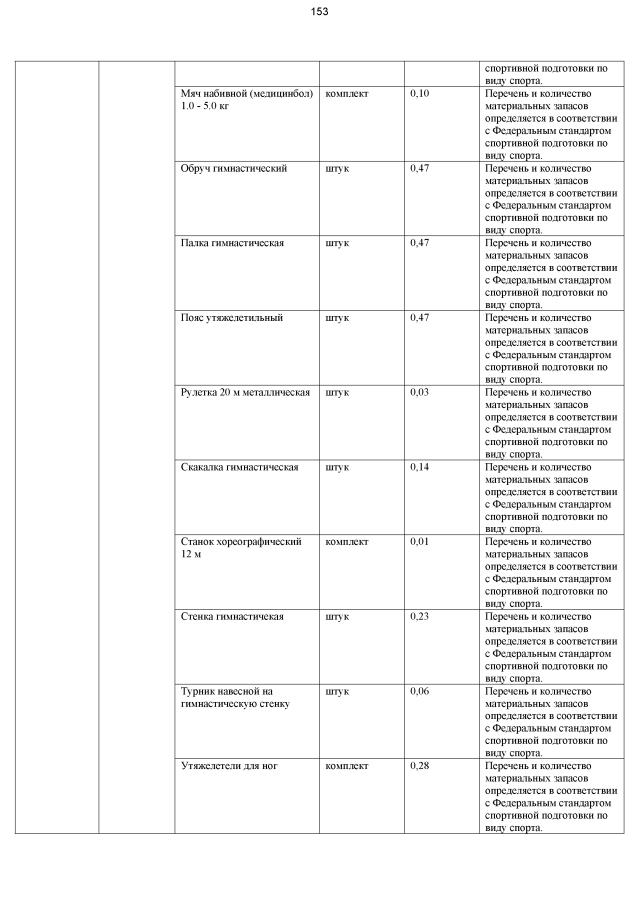 153

| | | | | | |
|---|---|---|---|---|---|
| | | | | | спортивной подготовки по виду спорта. |
| | | Мяч набивной (медицинбол) 1.0 - 5.0 кг | комплект | 0,10 | Перечень и количество материальных запасов определяется в соответствии с Федеральным стандартом спортивной подготовки по виду спорта. |
| | | Обруч гимнастический | штук | 0,47 | Перечень и количество материальных запасов определяется в соответствии с Федеральным стандартом спортивной подготовки по виду спорта. |
| | | Палка гимнастическая | штук | 0,47 | Перечень и количество материальных запасов определяется в соответствии с Федеральным стандартом спортивной подготовки по виду спорта. |
| | | Пояс утяжелетильный | штук | 0,47 | Перечень и количество материальных запасов определяется в соответствии с Федеральным стандартом спортивной подготовки по виду спорта. |
| | | Рулетка 20 м металлическая | штук | 0,03 | Перечень и количество материальных запасов определяется в соответствии с Федеральным стандартом спортивной подготовки по виду спорта. |
| | | Скакалка гимнастическая | штук | 0,14 | Перечень и количество материальных запасов определяется в соответствии с Федеральным стандартом спортивной подготовки по виду спорта. |
| | | Станок хореографический 12 м | комплект | 0,01 | Перечень и количество материальных запасов определяется в соответствии с Федеральным стандартом спортивной подготовки по виду спорта. |
| | | Стенка гимнастическая | штук | 0,23 | Перечень и количество материальных запасов определяется в соответствии с Федеральным стандартом спортивной подготовки по виду спорта. |
| | | Турник навесной на гимнастическую стенку | штук | 0,06 | Перечень и количество материальных запасов определяется в соответствии с Федеральным стандартом спортивной подготовки по виду спорта. |
| | | Утяжелетели для ног | комплект | 0,28 | Перечень и количество материальных запасов определяется в соответствии с Федеральным стандартом спортивной подготовки по виду спорта. |